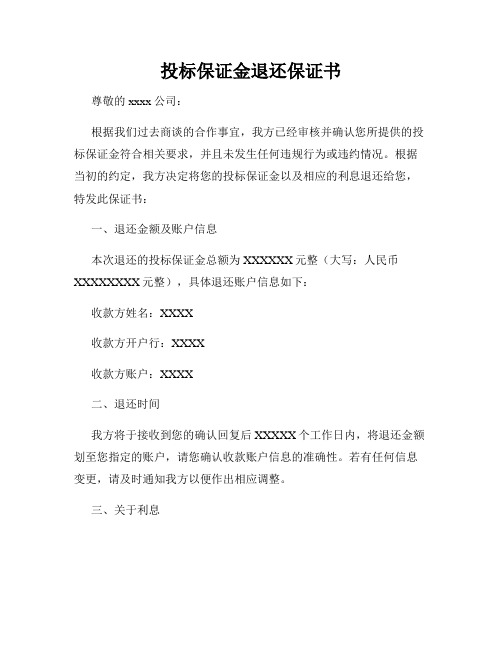 投标保证金退还保证书

尊敬的 xxxx 公司：

根据我们过去商谈的合作事宜，我方已经审核并确认您所提供的投标保证金符合相关要求，并且未发生任何违规行为或违约情况。根据当初的约定，我方决定将您的投标保证金以及相应的利息退还给您，特发此保证书：

一、退还金额及账户信息

本次退还的投标保证金总额为 XXXXXX 元整（大写：人民币 XXXXXXXX 元整），具体退还账户信息如下：

收款方姓名：XXXX

收款方开户行：XXXX

收款方账户：XXXX

二、退还时间

我方将于接收到您的确认回复后 XXXXX 个工作日内，将退还金额划至您指定的账户，请您确认收款账户信息的准确性。若有任何信息变更，请及时通知我方以便作出相应调整。

三、关于利息